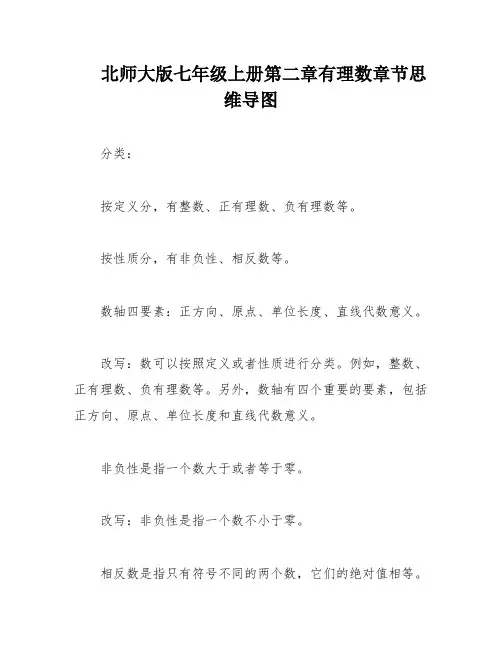 北师大版七年级上册第二章有理数章节思维导图

分类：

按定义分，有整数、正有理数、负有理数等。

按性质分，有非负性、相反数等。

数轴四要素：正方向、原点、单位长度、直线代数意义。

改写：数可以按照定义或者性质进行分类。例如，整数、正有理数、负有理数等。另外，数轴有四个重要的要素，包括正方向、原点、单位长度和直线代数意义。

非负性是指一个数大于或者等于零。

改写：非负性是指一个数不小于零。

相反数是指只有符号不同的两个数，它们的绝对值相等。